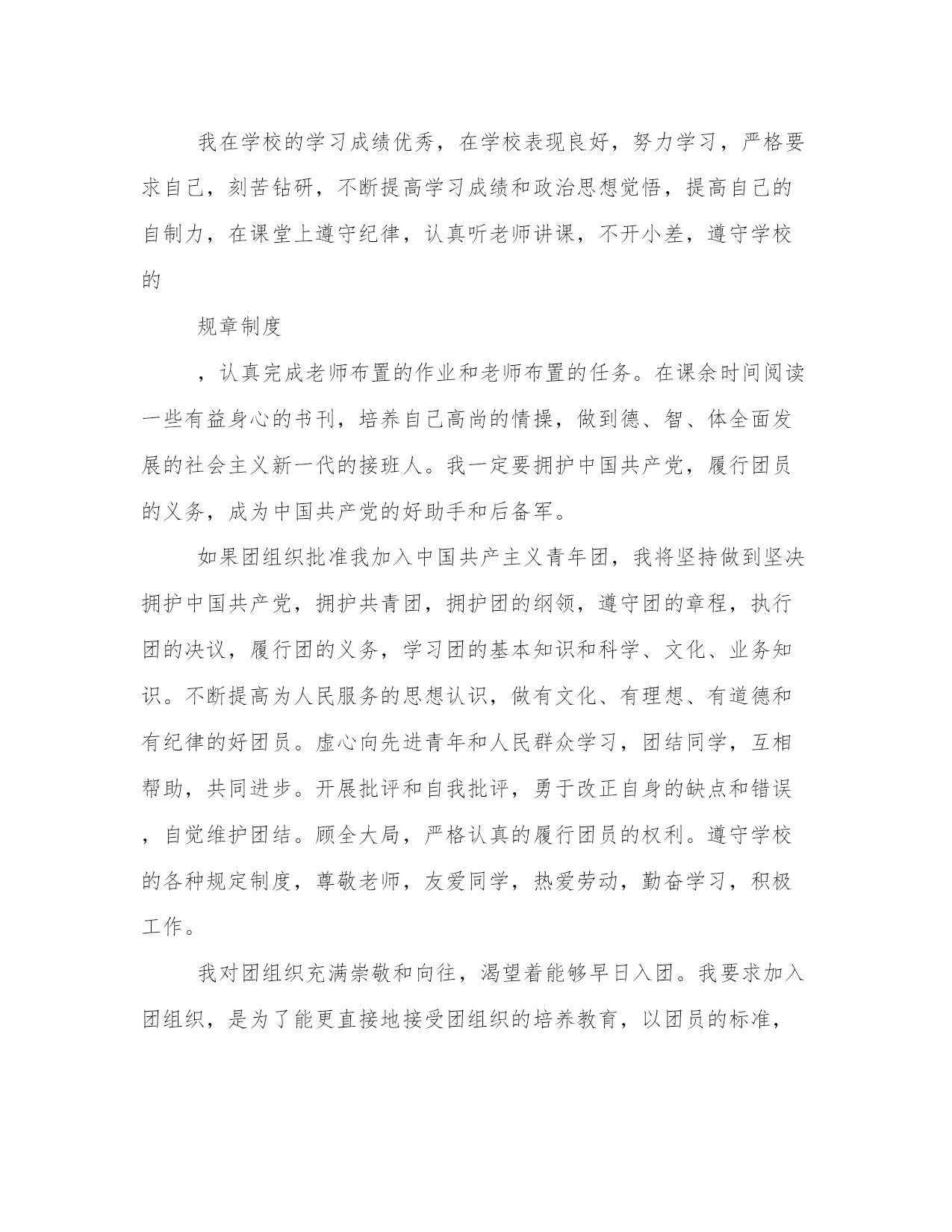 我在学校的学习成绩优秀，在学校表现良好，努力学习，严格要求自己，刻苦钻研，不断提高学习成绩和政治思想觉悟，提高自己的自制力，在课堂上遵守纪律，认真听老师讲课，不开小差，遵守学校的

规章制度

，认真完成老师布置的作业和老师布置的任务。在课余时间阅读一些有益身心的书刊，培养自己高尚的情操，做到德、智、体全面发展的社会主义新一代的接班人。我一定要拥护中国共产党，履行团员的义务，成为中国共产党的好助手和后备军。

如果团组织批准我加入中国共产主义青年团，我将坚持做到坚决拥护中国共产党，拥护共青团，拥护团的纲领，遵守团的章程，执行团的决议，履行团的义务，学习团的基本知识和科学、文化、业务知识。不断提高为人民服务的思想认识，做有文化、有理想、有道德和有纪律的好团员。虚心向先进青年和人民群众学习，团结同学，互相帮助，共同进步。开展批评和自我批评，勇于改正自身的缺点和错误，自觉维护团结。顾全大局，严格认真的履行团员的权利。遵守学校的各种规定制度，尊敬老师，友爱同学，热爱劳动，勤奋学习，积极工作。

我对团组织充满崇敬和向往，渴望着能够早日入团。我要求加入团组织，是为了能更直接地接受团组织的培养教育，以团员的标准，